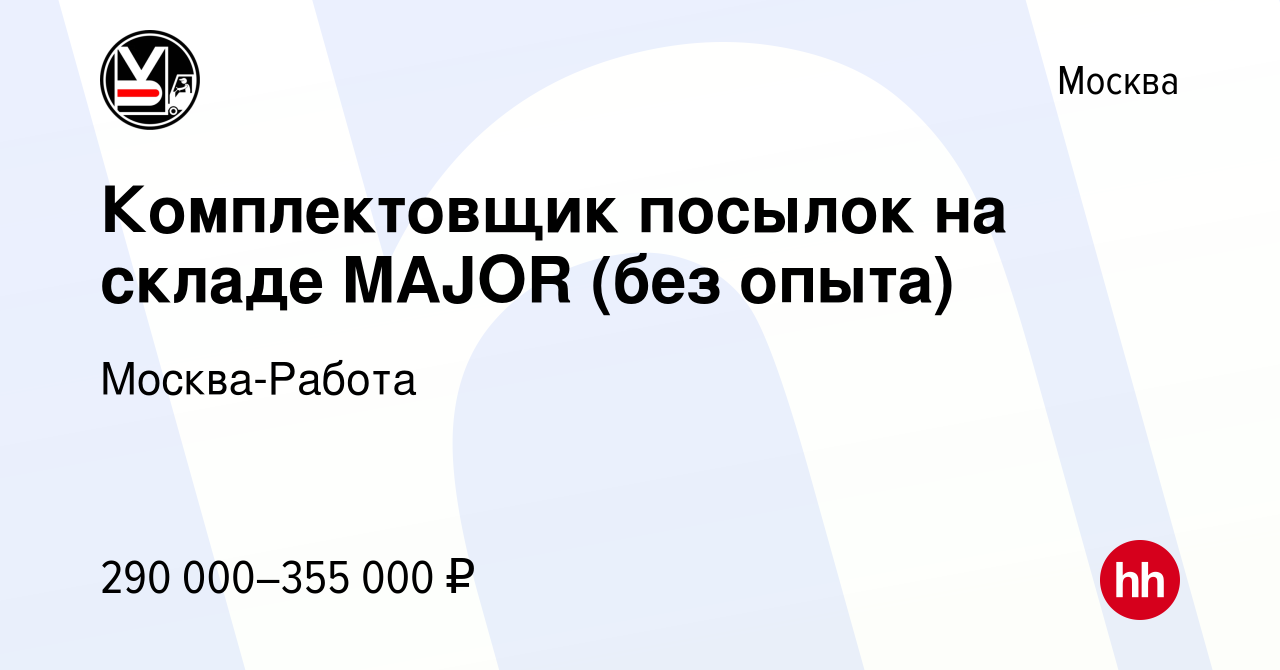 Москва

Комплектовщик посылок на складе MAJOR (без опыта)

Москва-Работа

290 000–355 000 ₽

hh